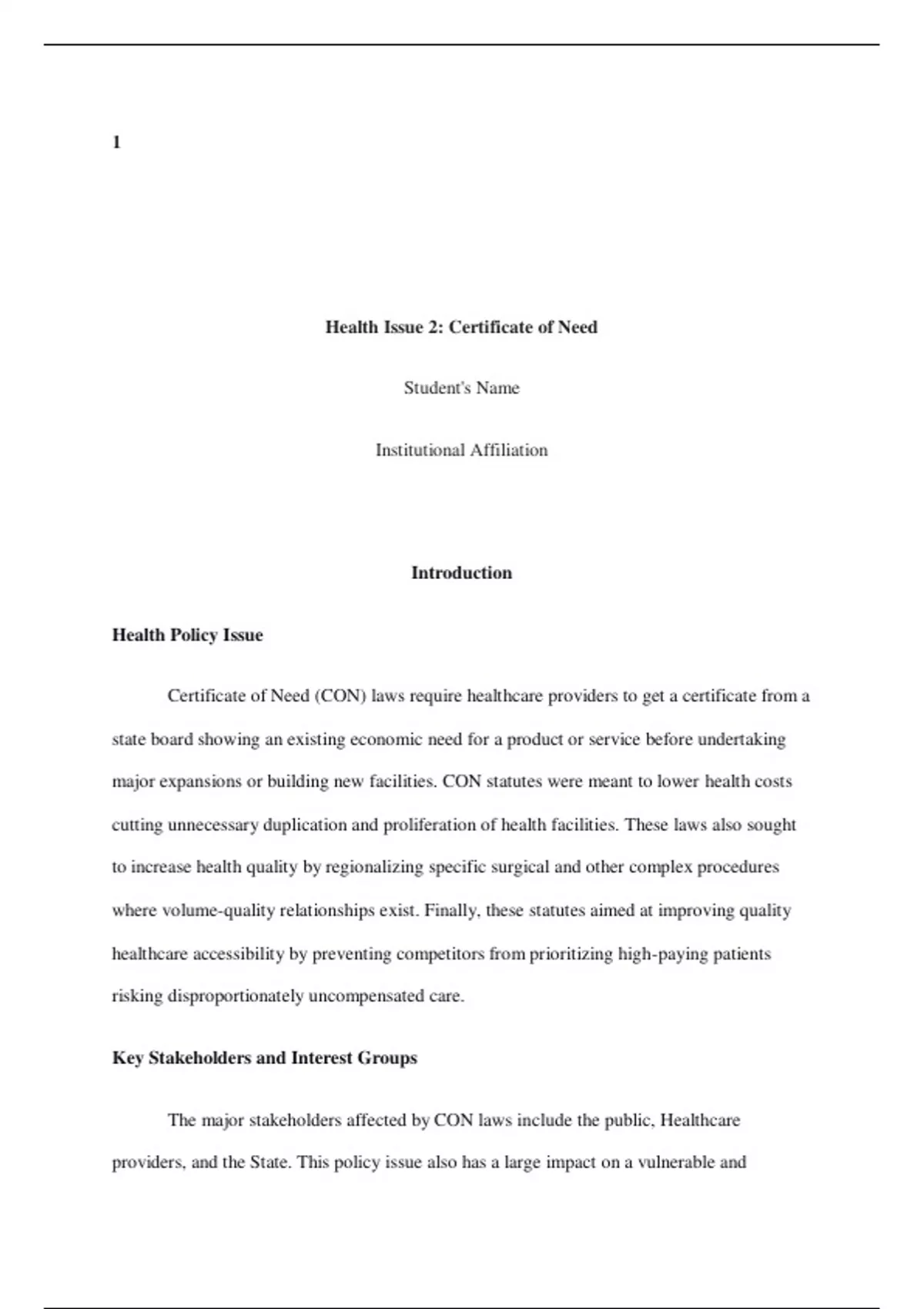 1

Health Issue 2: Certificate of Need

Student's Name

Institutional Affiliation

Introduction

Health Policy Issue

Certificate of Need (CON) laws require healthcare providers to get a certificate from a state board showing an existing economic need for a product or service before undertaking major expansions or building new facilities. CON statutes were meant to lower health costs cutting unnecessary duplication and proliferation of health facilities. These laws also sought to increase health quality by regionalizing specific surgical and other complex procedures where volume-quality relationships exist. Finally, these statutes aimed at improving quality healthcare accessibility by preventing competitors from prioritizing high-paying patients risking disproportionately uncompensated care.

Key Stakeholders and Interest Groups

The major stakeholders affected by CON laws include the public, Healthcare providers, and the State. This policy issue also has a large impact on a vulnerable and